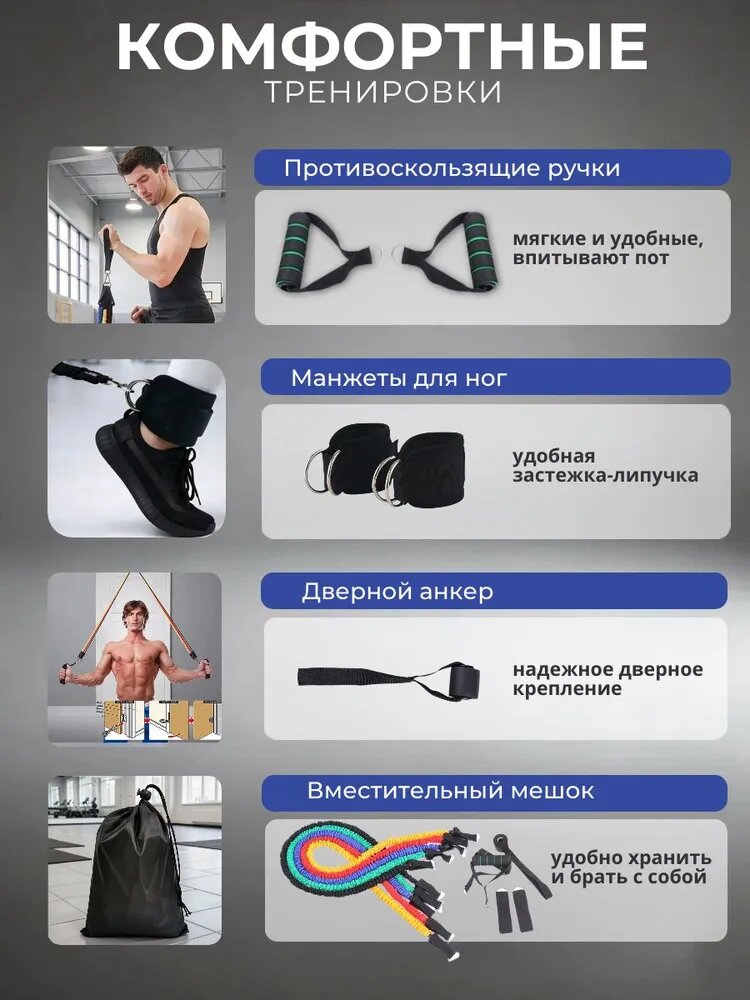 КОМФОРТНЫЕ
ТРЕНИРОВКИ

Противоскользящие ручки

мягкие и удобные, впитывают пот

Манжеты для ног

удобная застежка-липучка

Дверной анкер

надежное дверное крепление

Вместительный мешок

удобно хранить и брать с собой